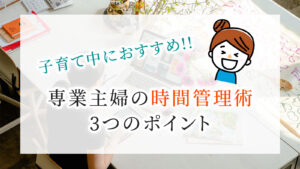 子育て中におすすめ!!

専業主婦の時間管理術
3つのポイント